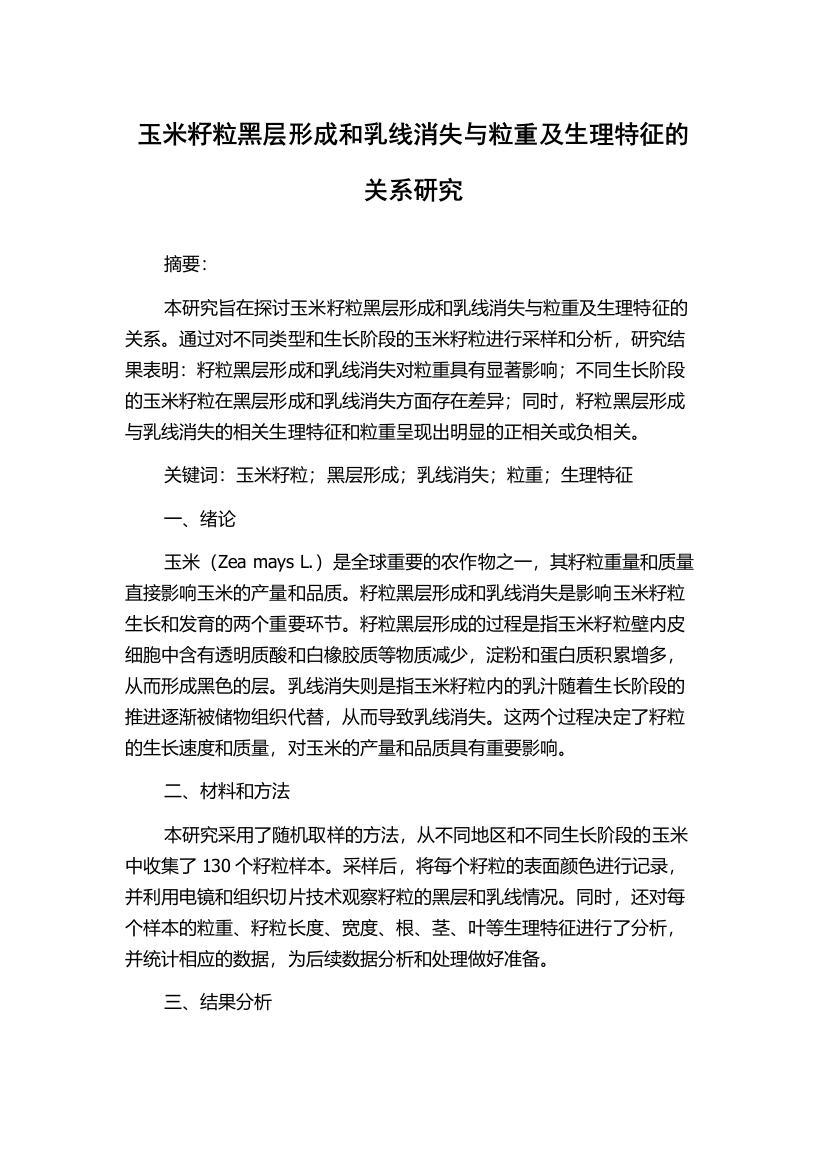 玉米籽粒黑层形成和乳线消失与粒重及生理特征的关系研究

摘要:

本研究旨在探讨玉米籽粒黑层形成和乳线消失与粒重及生理特征的关系。通过对不同类型和生长阶段的玉米籽粒进行采样和分析，研究结果表明：籽粒黑层形成和乳线消失对粒重具有显著影响；不同生长阶段的玉米籽粒在黑层形成和乳线消失方面存在差异；同时，籽粒黑层形成与乳线消失的相关生理特征和粒重呈现出明显的正相关或负相关。

关键词：玉米籽粒；黑层形成；乳线消失；粒重；生理特征

一、绪论

玉米（Zea mays L.）是全球重要的农作物之一，其籽粒重量和质量直接影响玉米的产量和品质。籽粒黑层形成和乳线消失是影响玉米籽粒生长和发育的两个重要环节。籽粒黑层形成的过程是指玉米籽粒壁内皮细胞中含有透明质酸和白橡胶质等物质减少，淀粉和蛋白质积累增多，从而形成黑色的层。乳线消失则是指玉米籽粒内的乳汁随着生长阶段的推进逐渐被储物组织代替，从而导致乳线消失。这两个过程决定了籽粒的生长速度和质量，对玉米的产量和品质具有重要影响。

二、材料和方法

本研究采用了随机取样的方法，从不同地区和不同生长阶段的玉米中收集了 130 个籽粒样本。采样后，将每个籽粒的表面颜色进行记录，并利用电镜和组织切片技术观察籽粒的黑层和乳线情况。同时，还对每个样本的粒重、籽粒长度、宽度、根、茎、叶等生理特征进行了分析，并统计相应的数据，为后续数据分析和处理做好准备。

三、结果分析